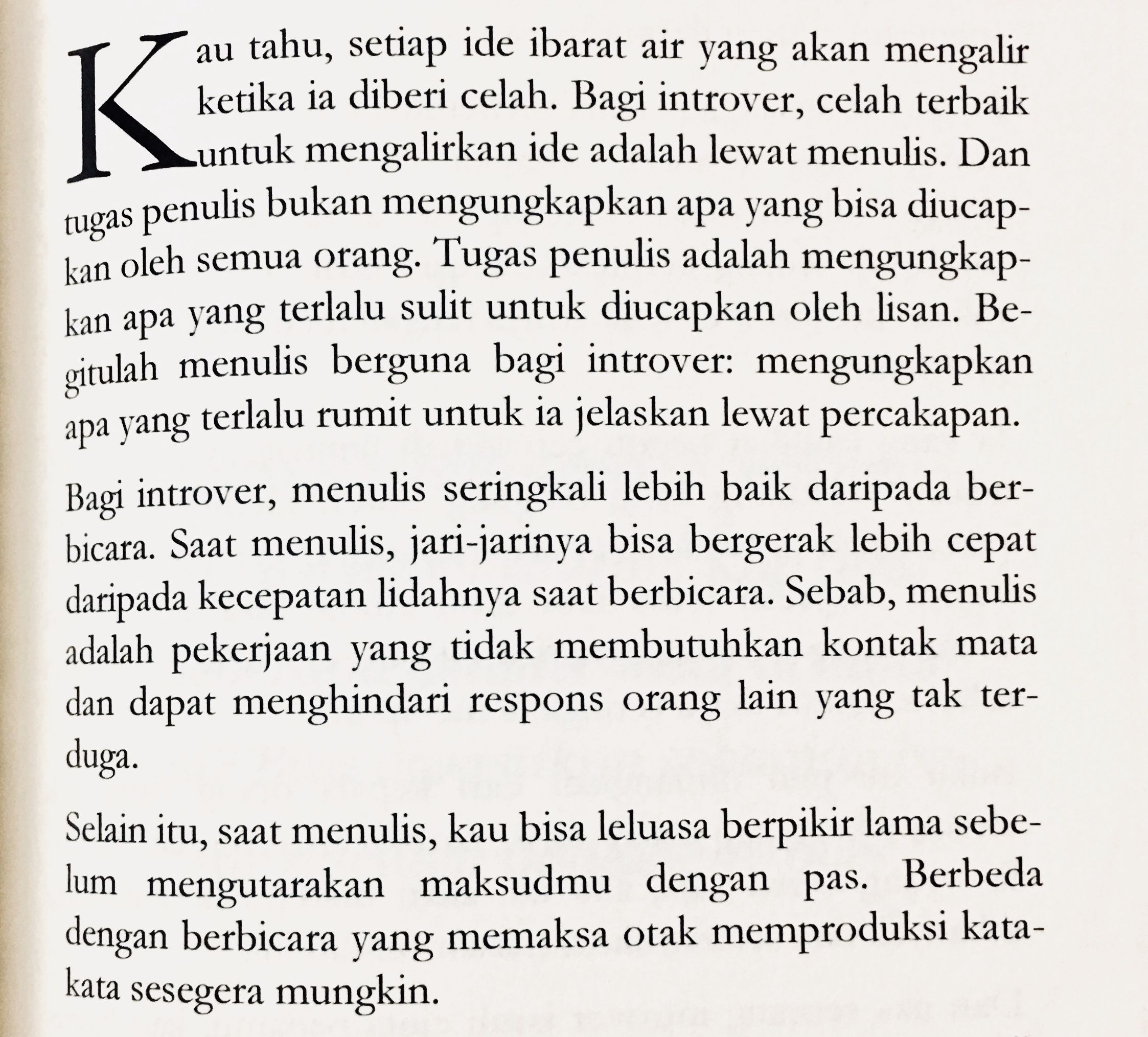 Kau tahu, setiap ide ibarat air yang akan mengalir ketika ia diberi celah. Bagi introver, celah terbaik untuk mengalirkan ide adalah lewat menulis. Dan tugas penulis bukan mengungkapkan apa yang bisa diucapkan oleh semua orang. Tugas penulis adalah mengungkapkan apa yang terlalu sulit untuk diucapkan oleh lisan. Begitulah menulis berguna bagi introver: mengungkapkan apa yang terlalu rumit untuk ia jelaskan lewat percakapan.

Bagi introver, menulis seringkali lebih baik daripada berbicara. Saat menulis, jari-jarinya bisa bergerak lebih cepat daripada kecepatan lidahnya saat berbicara. Sebab, menulis adalah pekerjaan yang tidak membutuhkan kontak mata dan dapat menghindari respons orang lain yang tak terduga.

Selain itu, saat menulis, kau bisa leluasa berpikir lama sebelum mengutarakan maksudmu dengan pas. Berbeda dengan berbicara yang memaksa otak memproduksi kata-kata sesegera mungkin.